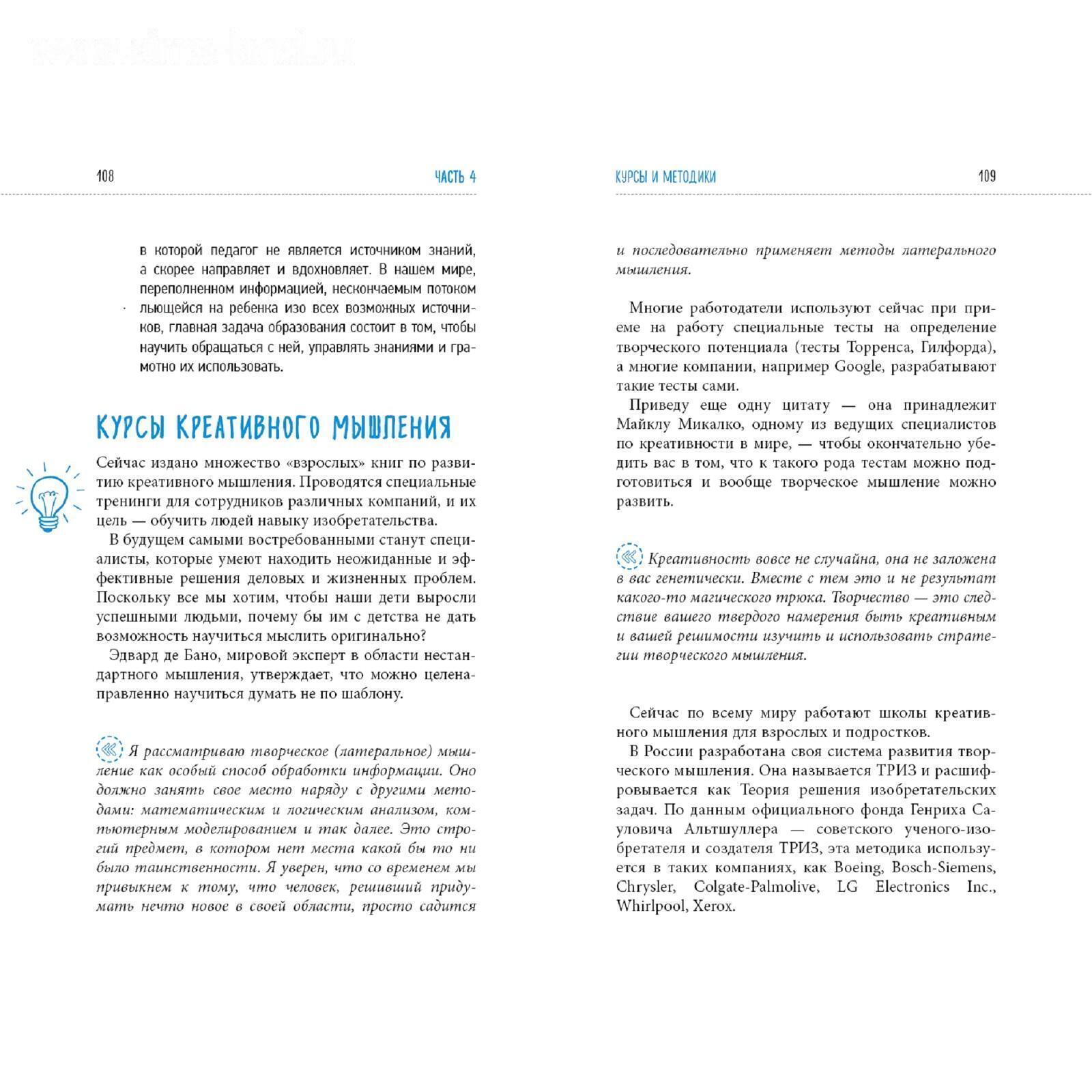 108

ЧАСТЬ 4

в которой педагог не является источником знаний, а скорее направляет и вдохновляет. В нашем мире, переполненном информацией, нескончаемым потоком льющейся на ребенка изо всех возможных источников, главная задача образования состоит в том, чтобы научить обращаться с ней, управлять знаниями и грамотно их использовать.

КУРСЫ КРЕАТИВНОГО МЫШЛЕНИЯ

Сейчас издано множество «взрослых» книг по развитию креативного мышления. Проводятся специальные тренинги для сотрудников различных компаний, и их цель — обучить людей навыку изобретательства.

В будущем самыми востребованными станут специалисты, которые умеют находить неожиданные и эффективные решения деловых и жизненных проблем. Поскольку все мы хотим, чтобы наши дети выросли успешными людьми, почему бы им с детства не дать возможность научиться мыслить оригинально?

Эдвард де Бано, мировой эксперт в области нестандартного мышления, утверждает, что можно целенаправленно научиться думать не по шаблону.

Я рассматриваю творческое (латеральное) мышление как особый способ обработки информации. Оно должно занять свое место наряду с другими методами: математическим и логическим анализом, компьютерным моделированием и так далее. Это строгий предмет, в котором нет места какой бы то ни было таинственности. Я уверен, что со временем мы привыкнем к тому, что человек, решивший придумать нечто новое в своей области, просто садится

КУРСЫ И МЕТОДИКИ

109

и последовательно применяет методы латерального мышления.

Многие работодатели используют сейчас при приеме на работу специальные тесты на определение творческого потенциала (тесты Торренса, Гилфорда), а многие компании, например Google, разрабатывают такие тесты сами.

Приведу еще одну цитату — она принадлежит Майклу Микалко, одному из ведущих специалистов по креативности в мире, — чтобы окончательно убедить вас в том, что к такого рода тестам можно подготовиться и вообще творческое мышление можно развить.

Креативность вовсе не случайна, она не заложена в вас генетически. Вместе с тем это и не результат какого-то магического трюка. Творчество — это следствие вашего твердого намерения быть креативным и вашей решимости изучить и использовать стратегии творческого мышления.

Сейчас по всему миру работают школы креативного мышления для взрослых и подростков.

В России разработана своя система развития творческого мышления. Она называется ТРИЗ и расшифровывается как Теория решения изобретательских задач. По данным официального фонда Генриха Сауловича Альтшуллера — советского ученого-изобретателя и создателя ТРИЗ, эта методика используется в таких компаниях, как Boeing, Bosch-Siemens, Chrysler, Colgate-Palmolive, LG Electronics Inc., Whirlpool, Xerox.